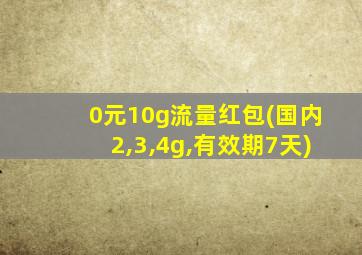 0元10g流量红包(国内2,3,4g,有效期7天)